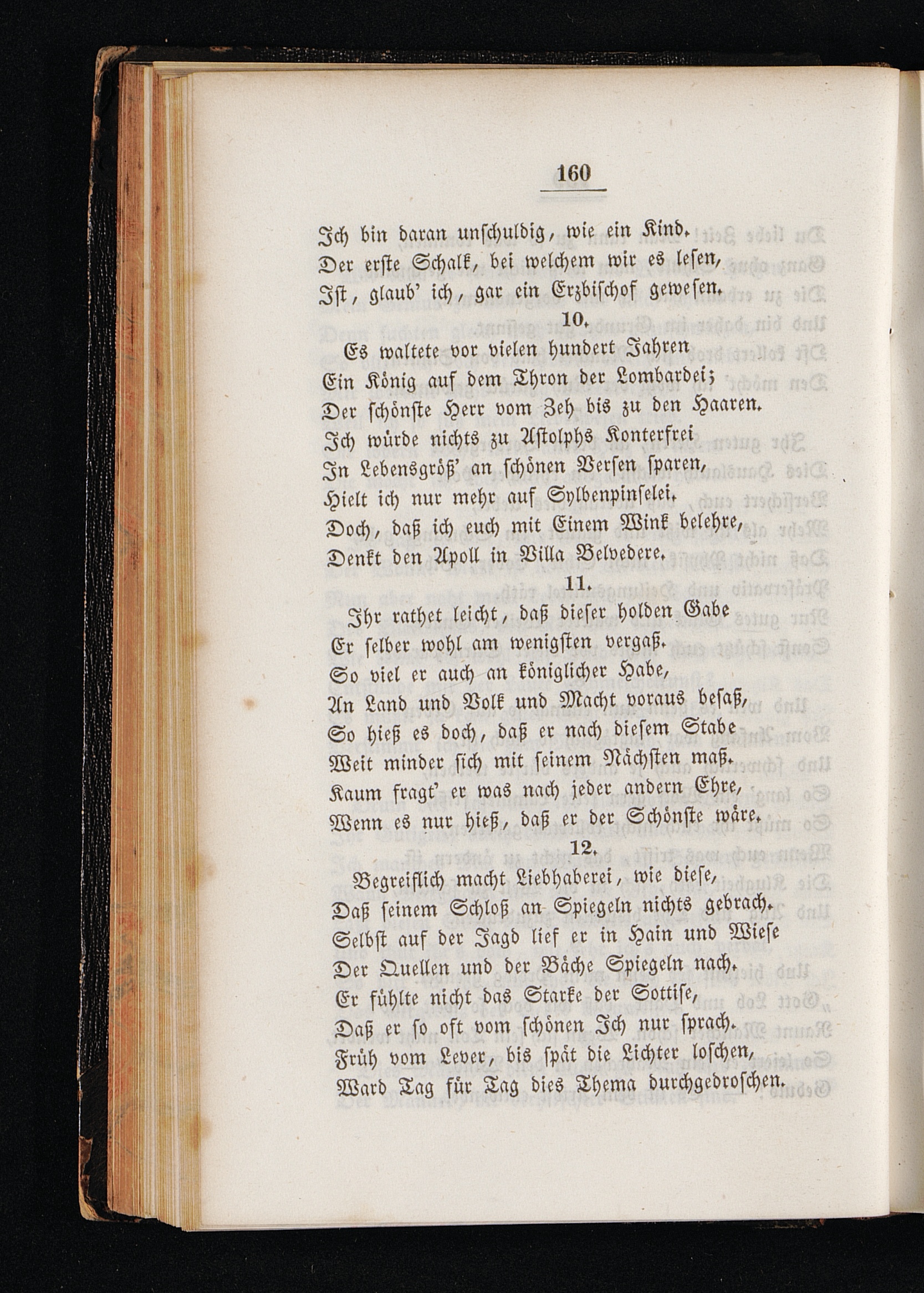 160

Ich bin daran unschuldig, wie ein Kind.
Der erste Schalk, bei welchem wir es lesen,
Ist, glaub' ich, gar ein Erzbischof gewesen.

10.

Es waltete vor vielen hundert Jahren
Ein König auf dem Thron der Lombardei;
Der schönste Herr vom Zeh bis zu den Haaren.
Ich würde nichts zu Astolphs Konterfrei
In Lebensgröß' an schönen Versen sparen,
Hielt ich nur mehr auf Sylbenpinselei.
Doch, daß ich euch mit Einem Wink belehre,
Denkt den Apoll in Villa Belvedere.

11.

Ihr rathet leicht, daß dieser holden Gabe
Er selber wohl am wenigsten vergaß.
So viel er auch an königlicher Habe,
An Land und Volk und Macht voraus besaß,
So hieß es doch, daß er nach diesem Stabe
Weit minder sich mit seinem Nächsten maß.
Kaum fragt' er was nach jeder andern Ehre,
Wenn es nur hieß, daß er der Schönste wäre.

12.

Begreiflich macht Liebhaberei, wie diese,
Daß seinem Schloß an Spiegeln nichts gebrach.
Selbst auf der Jagd lief er in Hain und Wiese
Der Quellen und der Bäche Spiegeln nach.
Er fühlte nicht das Starke der Sottise,
Daß er so oft vom schönen Ich nur sprach.
Früh vom Lever, bis spät die Lichter loschen,
Ward Tag für Tag dies Thema durchgedroschen.